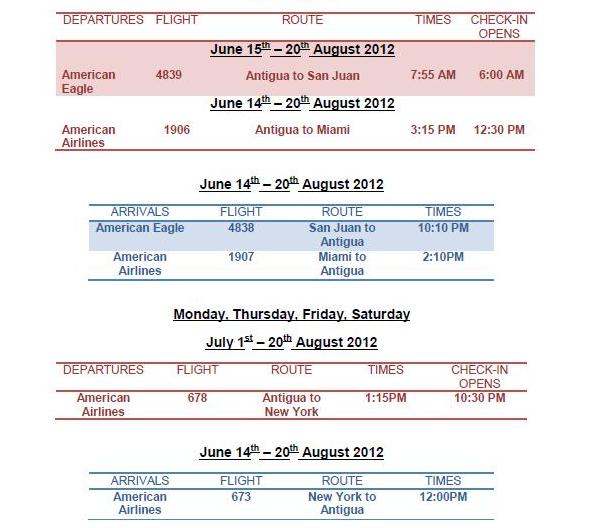 | DEPARTURES | FLIGHT | ROUTE | TIMES | CHECK-IN OPENS |
|---|---|---|---|---|
| | | June 15$^{th}$ – 20$^{th}$ August 2012 | | |
| American Eagle | 4839 | Antigua to San Juan | 7:55 AM | 6:00 AM |
| | | June 14$^{th}$ – 20$^{th}$ August 2012 | | |
| American Airlines | 1906 | Antigua to Miami | 3:15 PM | 12:30 PM |

June 14$^{th}$ – 20$^{th}$ August 2012

| ARRIVALS | FLIGHT | ROUTE | TIMES |
|---|---|---|---|
| American Eagle | 4838 | San Juan to Antigua | 10:10 PM |
| American Airlines | 1907 | Miami to Antigua | 2:10PM |

Monday, Thursday, Friday, Saturday

July 1$^{st}$ – 20$^{th}$ August 2012

| DEPARTURES | FLIGHT | ROUTE | TIMES | CHECK-IN OPENS |
|---|---|---|---|---|
| American Airlines | 678 | Antigua to New York | 1:15PM | 10:30 PM |

June 14$^{th}$ – 20$^{th}$ August 2012

| ARRIVALS | FLIGHT | ROUTE | TIMES |
|---|---|---|---|
| American Airlines | 673 | New York to Antigua | 12:00PM |